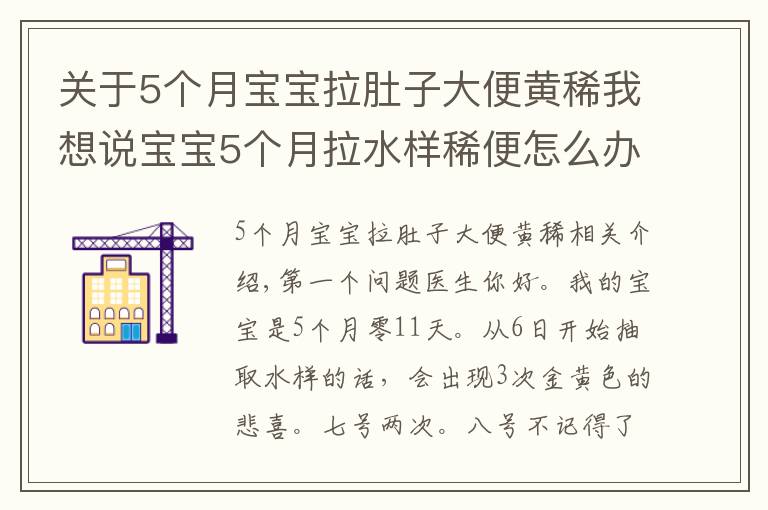 关于5个月宝宝拉肚子大便黄稀我想说宝宝5个月拉水样稀便怎么办

5个月宝宝拉肚子大便黄稀相关介绍，第一个问题医生你好。我的宝宝是5个月零11天。从6日开始抽取水样的话，会出现3次金黄色的悲喜。七号两次。八号不记得了